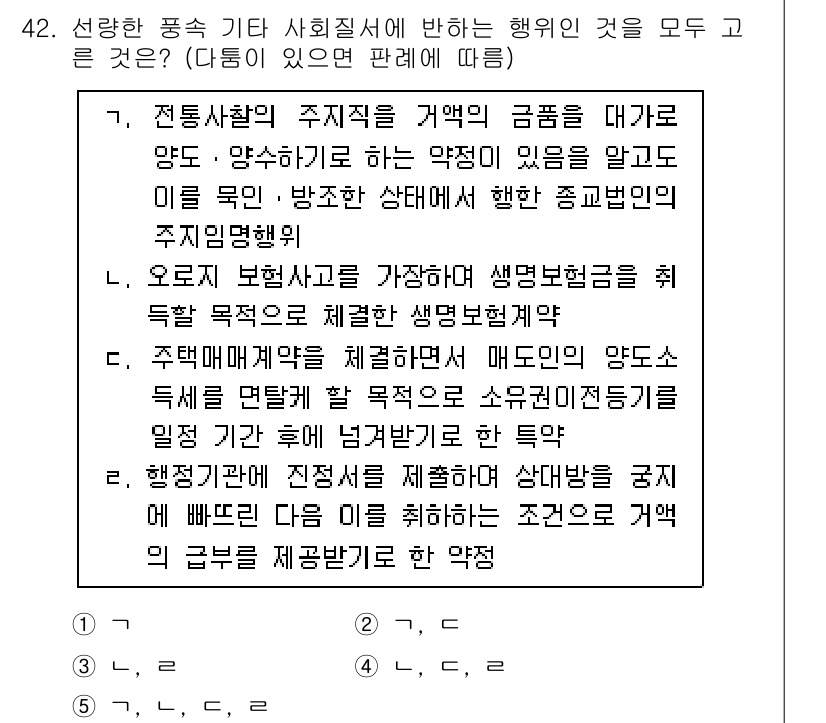 42. 선량한 풍속 기타 사회질서에 반하는 행위인 것을 모두 고른 것은? (다툼이 있으면 판례에 따름)

ㄱ. 전통사찰의 주지직을 거액의 금품을 대가로 양도·양수하기로 하는 약정이 있음을 알고도 이를 묵인·방조한 상태에서 행한 종교법인의 주지임명행위
ㄴ. 오로지 보험사고를 가장하여 생명보험금을 취득할 목적으로 체결한 생명보험계약
ㄷ. 주택매매계약을 체결하면서 매도인의 양도소득세를 면탈케 할 목적으로 소유권이전등기를 일정 기간 후에 넘겨받기로 한 특약
ㄹ. 행정기관에 진정서를 제출하여 상대방을 궁지에 빠뜨린 다음 이를 취하하는 조건으로 거액의 급부를 제공받기로 한 약정

① ㄱ
② ㄱ, ㄷ
③ ㄴ, ㄹ
④ ㄴ, ㄷ, ㄹ
⑤ ㄱ, ㄴ, ㄷ, ㄹ